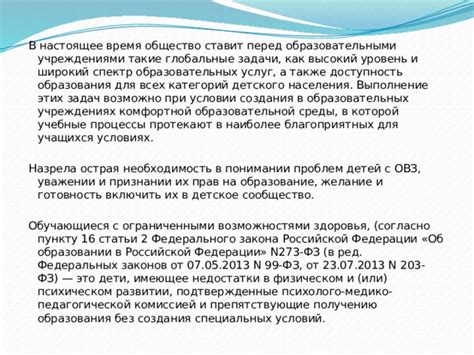 В настоящее время общество ставит перед образовательными учреждениями такие глобальные задачи, как высокий уровень и широкий спектр образовательных услуг, а также доступность образования для всех категорий детского населения. Выполнение этих задач возможно при условии создания в образовательных учреждениях комфортной образовательной среды, в которой учебные процессы протекают в наиболее благоприятных для учащихся условиях.

Назрела острая необходимость в понимании проблем детей с ОВЗ, уважении и признании их прав на образование, желание и готовность включить их в детское сообщество.

Обучающиеся с ограниченными возможностями здоровья, (согласно пункту 16 статьи 2 Федерального закона Российской Федерации «Об образовании в Российской Федерации» N273-ФЗ (в ред. Федеральных законов от 07.05.2013 N 99-ФЗ, от 23.07.2013 N 203-ФЗ) — это дети, имеющее недостатки в физическом и (или) психическом развитии, подтвержденные психолого-медико-педагогической комиссией и препятствующие получению образования без создания специальных условий.